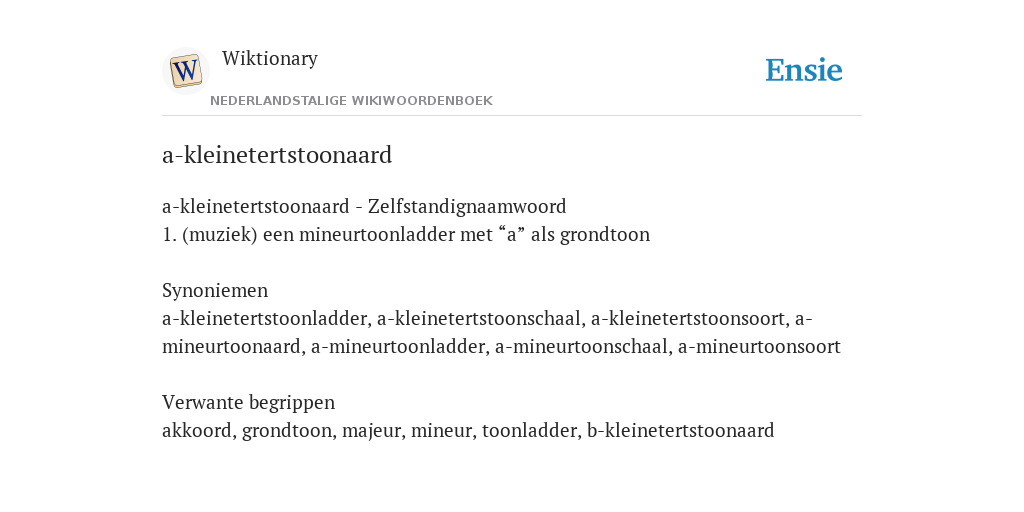 W

Wiktionary

NEDERLANDSTALIGE WIKIWOORDENBOEK

Ensie

a-kleinetertstoonaard

a-kleinetertstoonaard - Zelfstandignaamwoord
1. (muziek) een mineurtoonladder met “a” als grondtoon

Synoniemen
a-kleinetertstoonladder, a-kleinetertstoonschaal, a-kleinetertstoonsoort, a-mineurtoonaard, a-mineurtoonladder, a-mineurtoonschaal, a-mineurtoonsoort

Verwante begrippen
akkoord, grondtoon, majeur, mineur, toonladder, b-kleinetertstoonaard